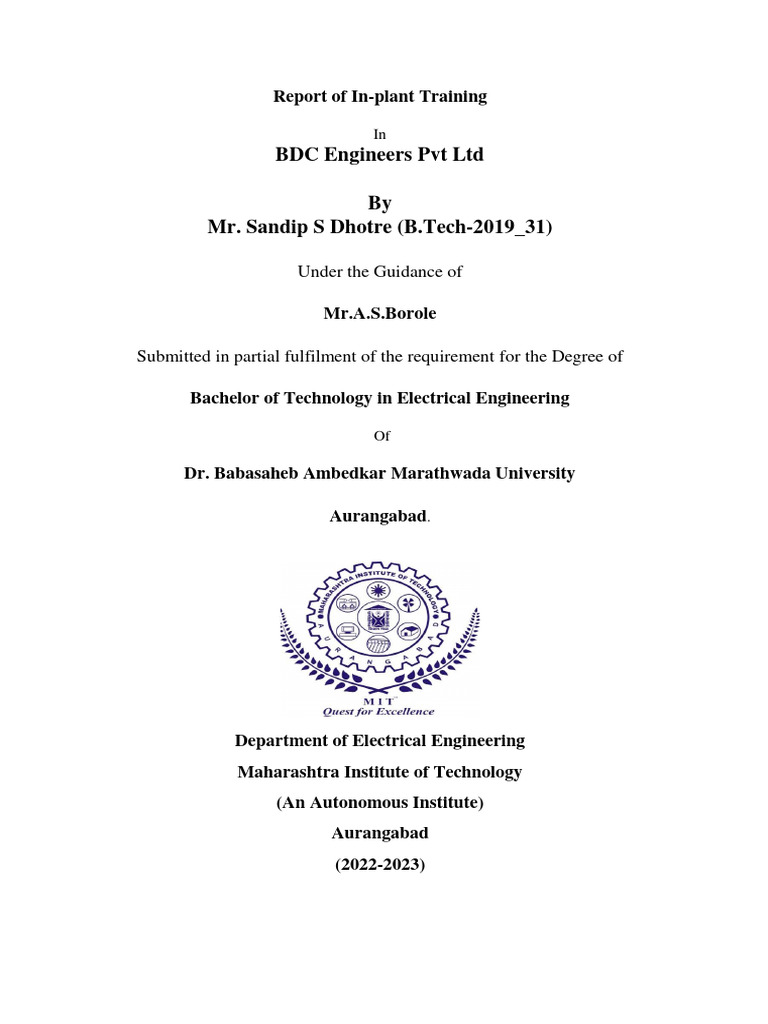 Report of In-plant Training

In

BDC Engineers Pvt Ltd

By

Mr. Sandip S Dhotre (B.Tech-2019_31)

Under the Guidance of

Mr.A.S.Borole

Submitted in partial fulfilment of the requirement for the Degree of

Bachelor of Technology in Electrical Engineering

Of

Dr. Babasaheb Ambedkar Marathwada University

Aurangabad.

MAHARASHTRA INSTITUTE OF TECHNOLOGY

AURANGABAD

MIT

Quest for Excellence

Department of Electrical Engineering

Maharashtra Institute of Technology

(An Autonomous Institute)

Aurangabad

(2022-2023)